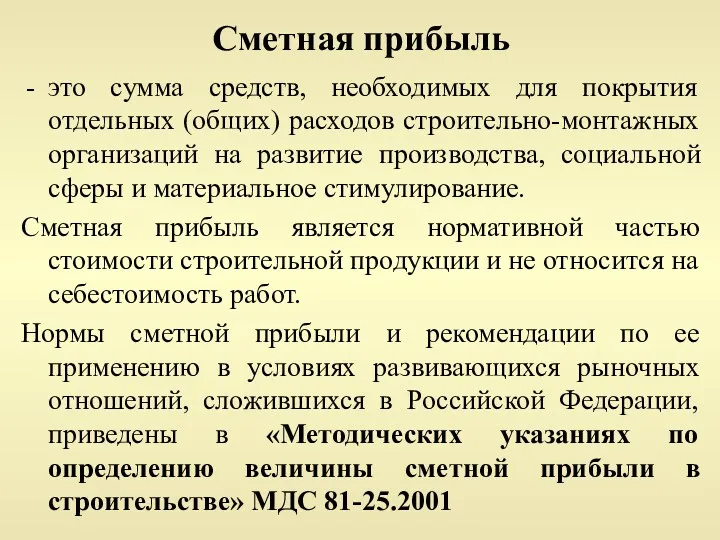 Сметная прибыль

- это сумма средств, необходимых для покрытия отдельных (общих) расходов строительно-монтажных организаций на развитие производства, социальной сферы и материальное стимулирование.

Сметная прибыль является нормативной частью стоимости строительной продукции и не относится на себестоимость работ.

Нормы сметной прибыли и рекомендации по ее применению в условиях развивающихся рыночных отношений, сложившихся в Российской Федерации, приведены в «Методических указаниях по определению величины сметной прибыли в строительстве» МДС 81-25.2001